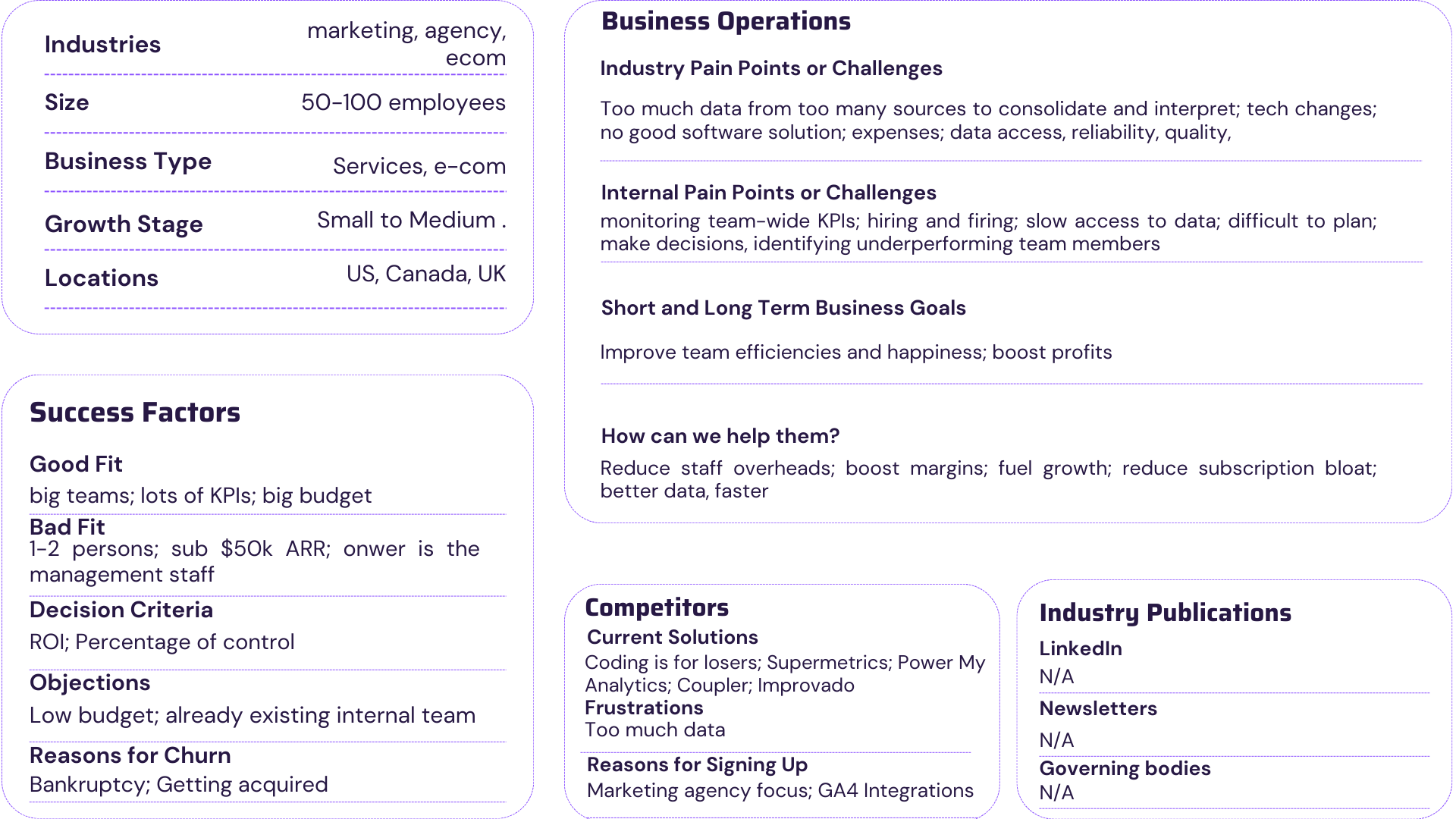 | Industries | marketing, agency, ecom |
|---|---|
| Size | 50-100 employees |
| Business Type | Services, e-com |
| Growth Stage | Small to Medium . |
| Locations | US, Canada, UK |

Success Factors

Good Fit
big teams; lots of KPIs; big budget

Bad Fit
1-2 persons; sub $50k ARR; onwer is the management staff

Decision Criteria
ROI; Percentage of control

Objections
Low budget; already existing internal team

Reasons for Churn
Bankruptcy; Getting acquired

Business Operations

Industry Pain Points or Challenges

Too much data from too many sources to consolidate and interpret; tech changes; no good software solution; expenses; data access, reliability, quality,

Internal Pain Points or Challenges
monitoring team-wide KPIs; hiring and firing; slow access to data; difficult to plan; make decisions, identifying underperforming team members

Short and Long Term Business Goals

Improve team efficiencies and happiness; boost profits

How can we help them?
Reduce staff overheads; boost margins; fuel growth; reduce subscription bloat; better data, faster

Competitors
Current Solutions
Coding is for losers; Supermetrics; Power My Analytics; Coupler; Improvado
Frustrations
Too much data
Reasons for Signing Up
Marketing agency focus; GA4 Integrations

Industry Publications
LinkedIn
N/A
Newsletters
N/A
Governing bodies
N/A